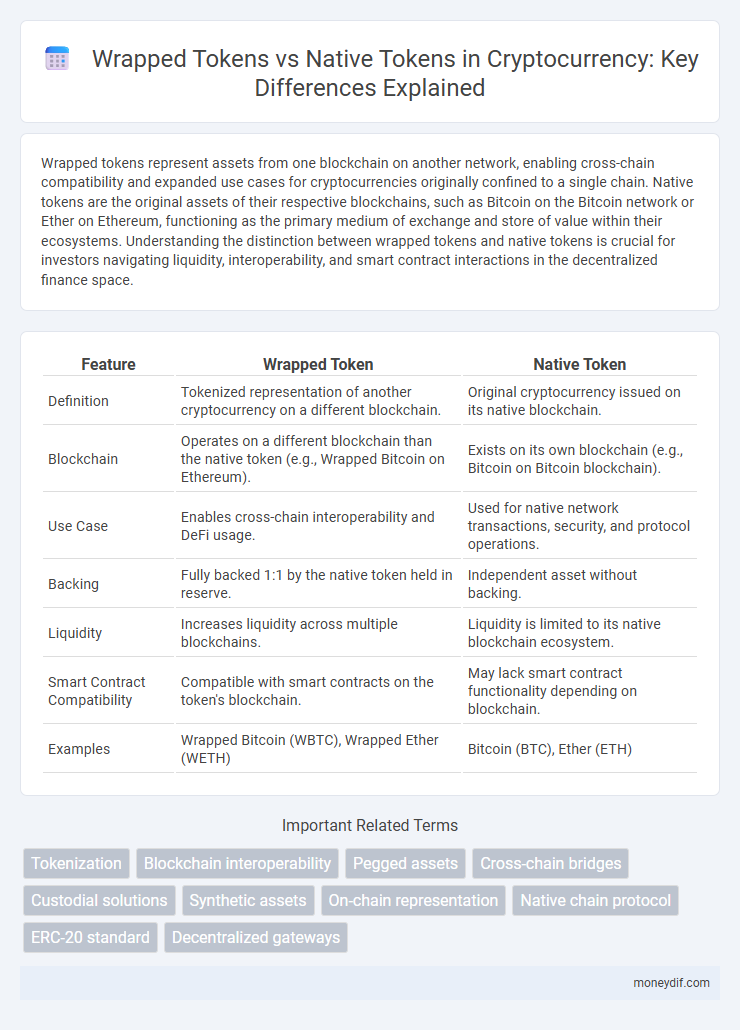 Wrapped Tokens vs Native Tokens in Cryptocurrency: Key Differences Explained

Wrapped tokens represent assets from one blockchain on another network, enabling cross-chain compatibility and expanded use cases for cryptocurrencies originally confined to a single chain. Native tokens are the original assets of their respective blockchains, such as Bitcoin on the Bitcoin network or Ether on Ethereum, functioning as the primary medium of exchange and store of value within their ecosystems. Understanding the distinction between wrapped tokens and native tokens is crucial for investors navigating liquidity, interoperability, and smart contract interactions in the decentralized finance space.

| Feature | Wrapped Token | Native Token |
|---|---|---|
| Definition | Tokenized representation of another cryptocurrency on a different blockchain. | Original cryptocurrency issued on its native blockchain. |
| Blockchain | Operates on a different blockchain than the native token (e.g., Wrapped Bitcoin on Ethereum). | Exists on its own blockchain (e.g., Bitcoin on Bitcoin blockchain). |
| Use Case | Enables cross-chain interoperability and DeFi usage. | Used for native network transactions, security, and protocol operations. |
| Backing | Fully backed 1:1 by the native token held in reserve. | Independent asset without backing. |
| Liquidity | Increases liquidity across multiple blockchains. | Liquidity is limited to its native blockchain ecosystem. |
| Smart Contract Compatibility | Compatible with smart contracts on the token's blockchain. | May lack smart contract functionality depending on blockchain. |
| Examples | Wrapped Bitcoin (WBTC), Wrapped Ether (WETH) | Bitcoin (BTC), Ether (ETH) |

Important Related Terms

Tokenization
Blockchain interoperability
Pegged assets
Cross-chain bridges
Custodial solutions
Synthetic assets
On-chain representation
Native chain protocol
ERC-20 standard
Decentralized gateways

moneydif.com